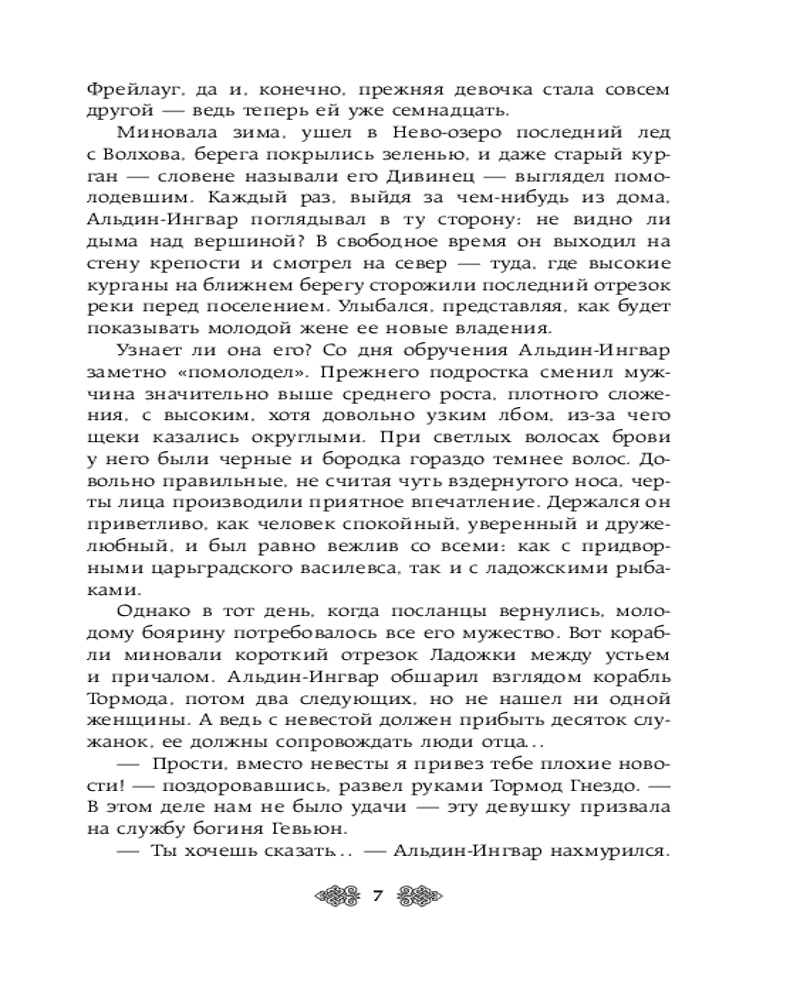 Фрейлауг, да и, конечно, прежняя девочка стала совсем другой — ведь теперь ей уже семнадцать.

Миновала зима, ушел в Нево-озеро последний лед с Волхова, берега покрылись зеленью, и даже старый курган — словене называли его Дивинец — выглядел помолодевшим. Каждый раз, выйдя за чем-нибудь из дома, Альдин-Ингвар поглядывал в ту сторону: не видно ли дыма над вершиной? В свободное время он выходил на стену крепости и смотрел на север — туда, где высокие курганы на ближнем берегу сторожили последний отрезок реки перед поселением. Улыбался, представляя, как будет показывать молодой жене ее новые владения.

Узнает ли она его? Со дня обручения Альдин-Ингвар заметно «помолодел». Прежнего подростка сменил мужчина значительно выше среднего роста, плотного сложения, с высоким, хотя довольно узким лбом, из-за чего щеки казались округлыми. При светлых волосах брови у него были черные и бородка гораздо темнее волос. Довольно правильные, не считая чуть вздернутого носа, черты лица производили приятное впечатление. Держался он приветливо, как человек спокойный, уверенный и дружелюбный, и был равно вежлив со всеми: как с придворными царьградского василевса, так и с ладожскими рыбаками.

Однако в тот день, когда посланцы вернулись, молодому боярину потребовалось все его мужество. Вот корабли миновали короткий отрезок Ладожки между устьем и причалом. Альдин-Ингвар обшарил взглядом корабль Тормода, потом два следующих, но не нашел ни одной женщины. А ведь с невестой должен прибыть десяток служанок, ее должны сопровождать люди отца...

— Прости, вместо невесты я привез тебе плохие новости! — поздоровавшись, развел руками Тормод Гнездо. — В этом деле нам не было удачи — эту девушку призвала на службу богиня Гевьюн.

— Ты хочешь сказать... — Альдин-Ингвар нахмурился.

7